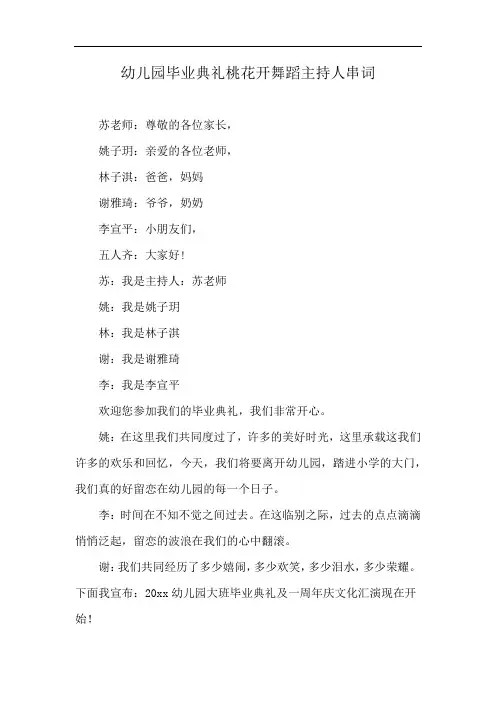 幼儿园毕业典礼桃花开舞蹈主持人串词

苏老师：尊敬的各位家长，

姚子玥：亲爱的各位老师，

林子淇：爸爸，妈妈

谢雅琦：爷爷，奶奶

李宣平：小朋友们，

五人齐：大家好！

苏：我是主持人：苏老师

姚：我是姚子玥

林：我是林子淇

谢：我是谢雅琦

李：我是李宣平

欢迎您参加我们的毕业典礼，我们非常开心。

姚：在这里我们共同度过了，许多的美好时光，这里承载这我们许多的欢乐和回忆，今天，我们将要离开幼儿园，踏进小学的大门，我们真的好留恋在幼儿园的每一个日子。

李：时间在不知不觉之间过去。在这临别之际，过去的点点滴滴悄悄泛起，留恋的波浪在我们的心中翻滚。

谢：我们共同经历了多少嬉闹，多少欢笑，多少泪水，多少荣耀。下面我宣布：20xx 幼儿园大班毕业典礼及一周年庆文化汇演现在开始！